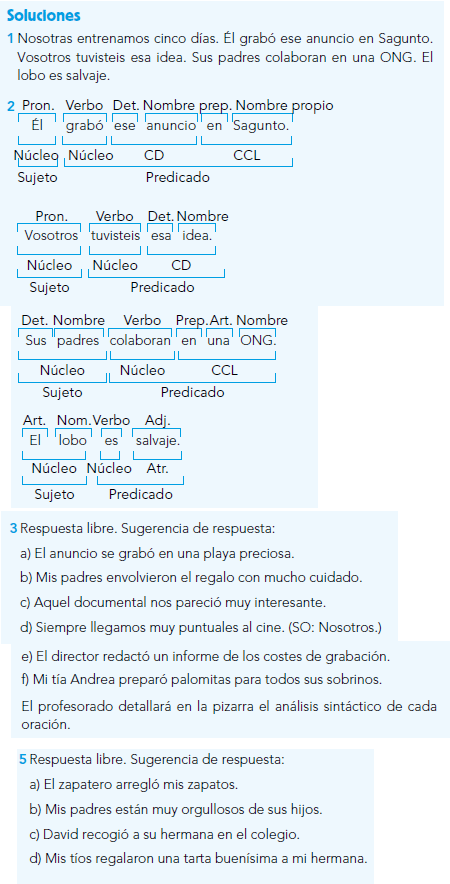 Soluciones

1 Nosotras entrenamos cinco días. Él grabó ese anuncio en Sagunto. Vosotros tuvisteis esa idea. Sus padres colaboran en una ONG. El lobo es salvaje.

2 Pron. Verbo Det. Nombre prep. Nombre propio
Él grabó ese anuncio en Sagunto.
Núcleo Núcleo CD CCL
Sujeto Predicado

Pron. Verbo Det. Nombre
Vosotros tuvisteis esa idea.
Núcleo Núcleo CD
Sujeto Predicado

Det. Nombre Verbo Prep. Art. Nombre
Sus padres colaboran en una ONG.
Núcleo Núcleo CCL
Sujeto Predicado

Art. Nom. Verbo Adj.
El lobo es salvaje.
Núcleo Núcleo Atr.
Sujeto Predicado

3 Respuesta libre. Sugerencia de respuesta:
a) El anuncio se grabó en una playa preciosa.
b) Mis padres envolvieron el regalo con mucho cuidado.
c) Aquel documental nos pareció muy interesante.
d) Siempre llegamos muy puntuales al cine. (SO: Nosotros.)
e) El director redactó un informe de los costes de grabación.
f) Mi tía Andrea preparó palomitas para todos sus sobrinos.
El profesorado detallará en la pizarra el análisis sintáctico de cada oración.

5 Respuesta libre. Sugerencia de respuesta:
a) El zapatero arregló mis zapatos.
b) Mis padres están muy orgullosos de sus hijos.
c) David recogió a su hermana en el colegio.
d) Mis tíos regalaron una tarta buenísima a mi hermana.